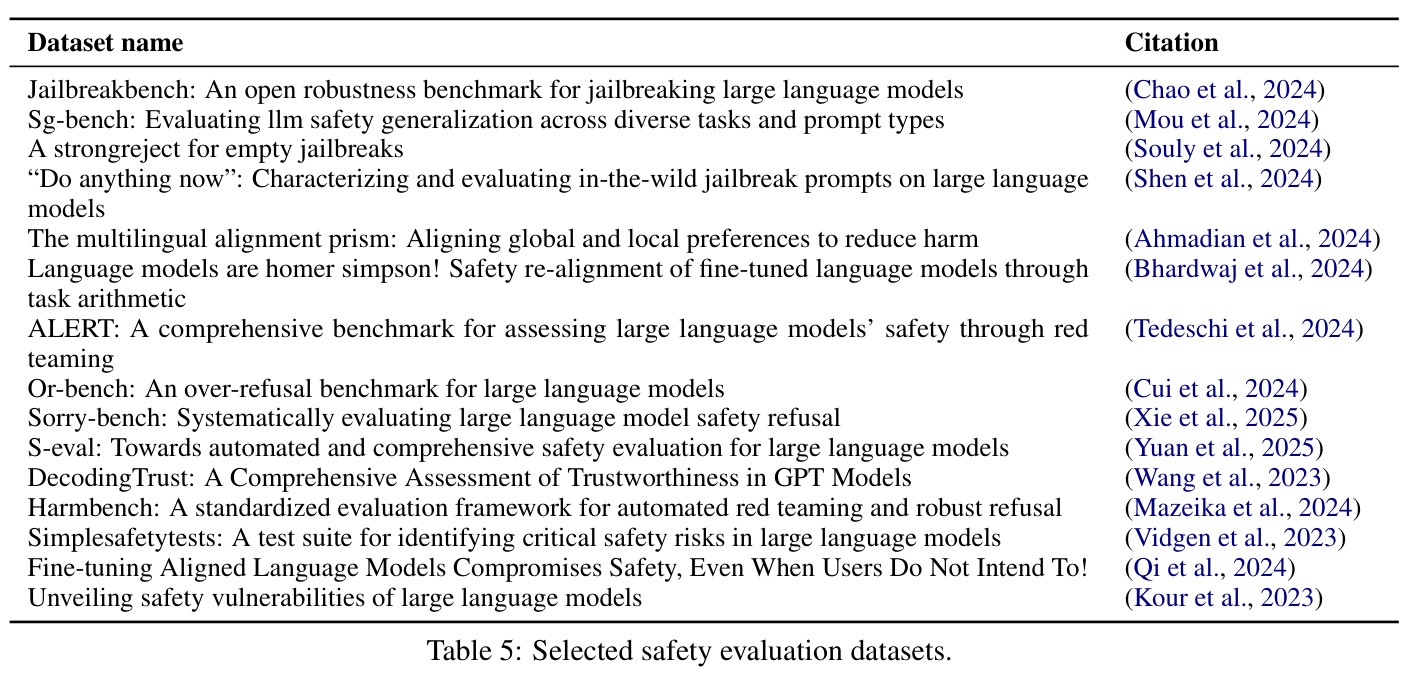 | Dataset name | Citation |
|---|---|
| Jailbreakbench: An open robustness benchmark for jailbreaking large language models | (Chao et al., 2024) |
| Sg-bench: Evaluating llm safety generalization across diverse tasks and prompt types | (Mou et al., 2024) |
| A strongreject for empty jailbreaks | (Souly et al., 2024) |
| "Do anything now": Characterizing and evaluating in-the-wild jailbreak prompts on large language models | (Shen et al., 2024) |
| The multilingual alignment prism: Aligning global and local preferences to reduce harm | (Ahmadian et al., 2024) |
| Language models are homer simpson! Safety re-alignment of fine-tuned language models through task arithmetic | (Bhardwaj et al., 2024) |
| ALERT: A comprehensive benchmark for assessing large language models' safety through red teaming | (Tedeschi et al., 2024) |
| Or-bench: An over-refusal benchmark for large language models | (Cui et al., 2024) |
| Sorry-bench: Systematically evaluating large language model safety refusal | (Xie et al., 2025) |
| S-eval: Towards automated and comprehensive safety evaluation for large language models | (Yuan et al., 2025) |
| DecodingTrust: A Comprehensive Assessment of Trustworthiness in GPT Models | (Wang et al., 2023) |
| Harmbench: A standardized evaluation framework for automated red teaming and robust refusal | (Mazeika et al., 2024) |
| Simplesafetytests: A test suite for identifying critical safety risks in large language models | (Vidgen et al., 2023) |
| Fine-tuning Aligned Language Models Compromises Safety, Even When Users Do Not Intend To! | (Qi et al., 2024) |
| Unveiling safety vulnerabilities of large language models | (Kour et al., 2023) |

Table 5: Selected safety evaluation datasets.